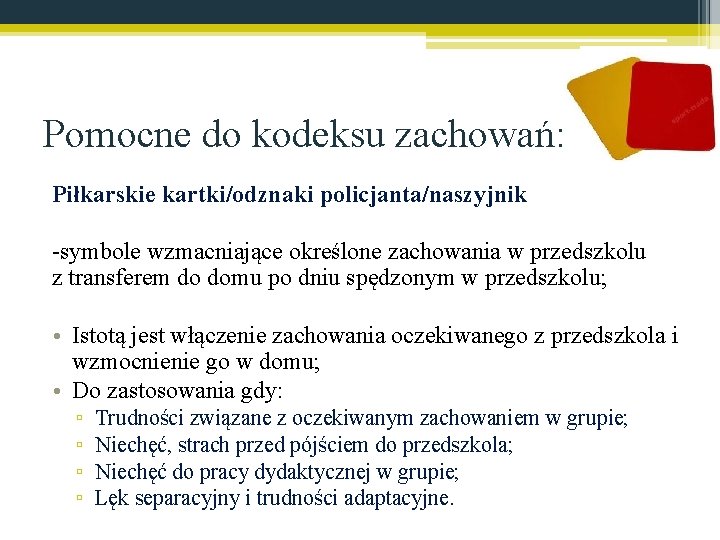 Pomocne do kodeksu zachowań:

Piłkarskie kartki/odznaki policjanta/naszyjnik

-symbole wzmacniające określone zachowania w przedszkolu z transferem do domu po dniu spędzonym w przedszkolu;

• Istotą jest włączenie zachowania oczekiwanego z przedszkola i wzmocnienie go w domu;
• Do zastosowania gdy:
▫ Trudności związane z oczekiwanym zachowaniem w grupie;
▫ Niechęć, strach przed pójściem do przedszkola;
▫ Niechęć do pracy dydaktycznej w grupie;
▫ Lęk separacyjny i trudności adaptacyjne.